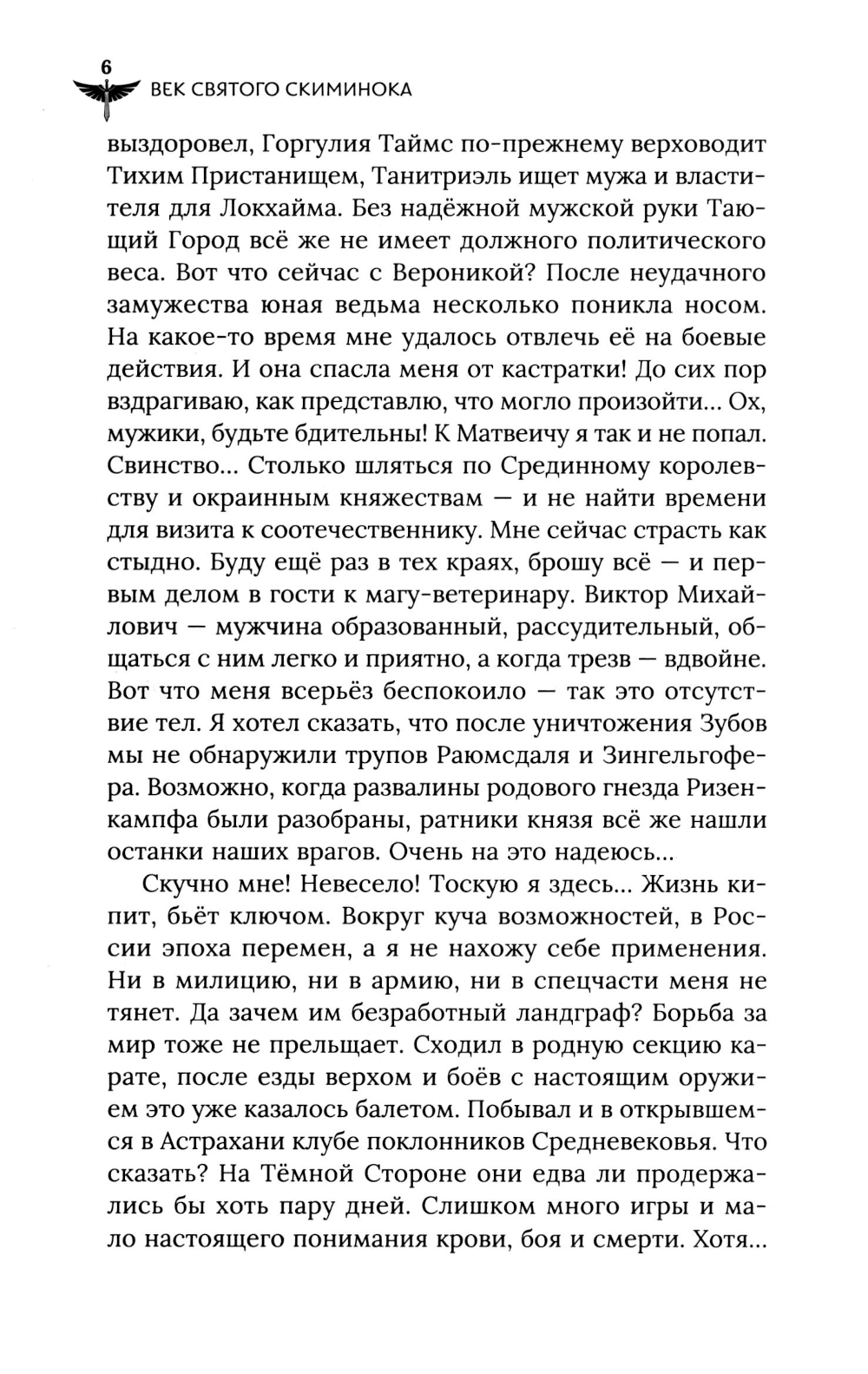 6
ВЕК СВЯТОГО СКИМИНОКА

выздоровел, Горгулия Таймс по-прежнему верховодит Тихим Пристанищем, Танитриэль ищет мужа и властителя для Локхайма. Без надёжной мужской руки Тающий Город всё же не имеет должного политического веса. Вот что сейчас с Вероникой? После неудачного замужества юная ведьма несколько поникла носом. На какое-то время мне удалось отвлечь её на боевые действия. И она спасла меня от кастратки! До сих пор вздрагиваю, как представлю, что могло произойти... Ох, мужики, будьте бдительны! К Матвеичу я так и не попал. Свинство... Столько шляться по Срединному королевству и окраинным княжествам — и не найти времени для визита к соотечественнику. Мне сейчас страсть как стыдно. Буду ещё раз в тех краях, брошу всё — и первым делом в гости к магу-ветеринару. Виктор Михайлович — мужчина образованный, рассудительный, общаться с ним легко и приятно, а когда трезв — вдвойне. Вот что меня всерьёз беспокоило — так это отсутствие тел. Я хотел сказать, что после уничтожения Зубов мы не обнаружили трупов Раюмсдаля и Зингельгофера. Возможно, когда развалины родового гнезда Ризенкампфа были разобраны, ратники князя всё же нашли останки наших врагов. Очень на это надеюсь...

Скучно мне! Невесело! Тоскую я здесь... Жизнь кипит, бьёт ключом. Вокруг куча возможностей, в России эпоха перемен, а я не нахожу себе применения. Ни в милицию, ни в армию, ни в спецчасти меня не тянет. Да зачем им безработный ландграф? Борьба за мир тоже не прельщает. Сходил в родную секцию карате, после езды верхом и боёв с настоящим оружием это уже казалось балетом. Побывал и в открывшемся в Астрахани клубе поклонников Средневековья. Что сказать? На Тёмной Стороне они едва ли продержались бы хоть пару дней. Слишком много игры и мало настоящего понимания крови, боя и смерти. Хотя...